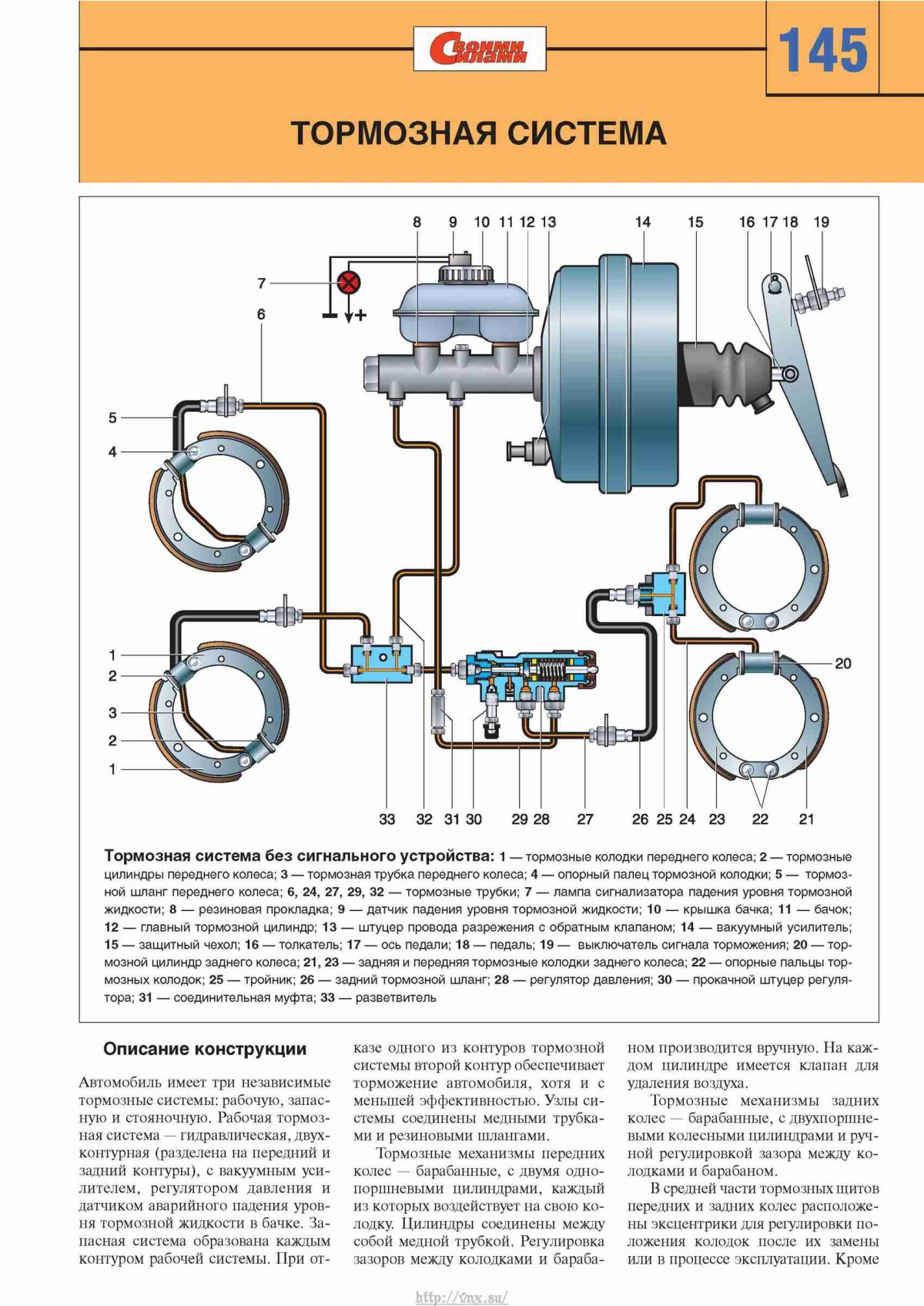 Своими силами

145

ТОРМОЗНАЯ СИСТЕМА

8 9 10 11 12 13 14 15 16 17 18 19

7

6

5

4

1

2

3

2

1

20

33 32 31 30 29 28 27 26 25 24 23 22 21

Тормозная система без сигнального устройства: 1 — тормозные колодки переднего колеса; 2 — тормозные цилиндры переднего колеса; 3 — тормозная трубка переднего колеса; 4 — опорный палец тормозной колодки; 5 — тормозной шланг переднего колеса; 6, 24, 27, 29, 32 — тормозные трубки; 7 — лампа сигнализатора падения уровня тормозной жидкости; 8 — резиновая прокладка; 9 — датчик падения уровня тормозной жидкости; 10 — крышка бачка; 11 — бачок; 12 — главный тормозной цилиндр; 13 — штуцер провода разрежения с обратным клапаном; 14 — вакуумный усилитель; 15 — защитный чехол; 16 — толкатель; 17 — ось педали; 18 — педаль; 19 — выключатель сигнала торможения; 20 — тормозной цилиндр заднего колеса; 21, 23 — задняя и передняя тормозные колодки заднего колеса; 22 — опорные пальцы тормозных колодок; 25 — тройник; 26 — задний тормозной шланг; 28 — регулятор давления; 30 — прокачной штуцер регулятора; 31 — соединительная муфта; 33 — разветвитель

Описание конструкции

Автомобиль имеет три независимые тормозные системы: рабочую, запасную и стояночную. Рабочая тормозная система — гидравлическая, двухконтурная (разделена на передний и задний контуры), с вакуумным усилителем, регулятором давления и датчиком аварийного падения уровня тормозной жидкости в бачке. Запасная система образована каждым контуром рабочей системы. При отказе одного из контуров тормозной системы второй контур обеспечивает торможение автомобиля, хотя и с меньшей эффективностью. Узлы системы соединены медными трубками и резиновыми шлангами.

Тормозные механизмы передних колес — барабанные, с двумя однопоршневыми цилиндрами, каждый из которых воздействует на свою колодку. Цилиндры соединены между собой медной трубкой. Регулировка зазоров между колодками и барабаном производится вручную. На каждом цилиндре имеется клапан для удаления воздуха.

Тормозные механизмы задних колес — барабанные, с двухпоршневыми колесными цилиндрами и ручной регулировкой зазора между колодками и барабаном.

В средней части тормозных щитов передних и задних колес расположены эксцентрики для регулировки положения колодок после их замены или в процессе эксплуатации. Кроме

http://vnx.su/